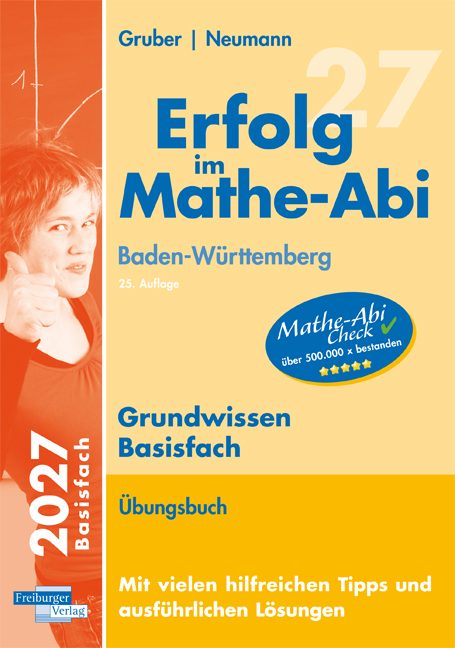 Gruber | Neumann

27

Erfolg im Mathe-Abi

Baden-Württemberg

25. Auflage

Mathe-Abi Check ✓
über 500.000 x bestanden

Grundwissen Basisfach

Übungsbuch

Mit vielen hilfreichen Tipps und ausführlichen Lösungen

2027 Basisfach

Freiburger Verlag